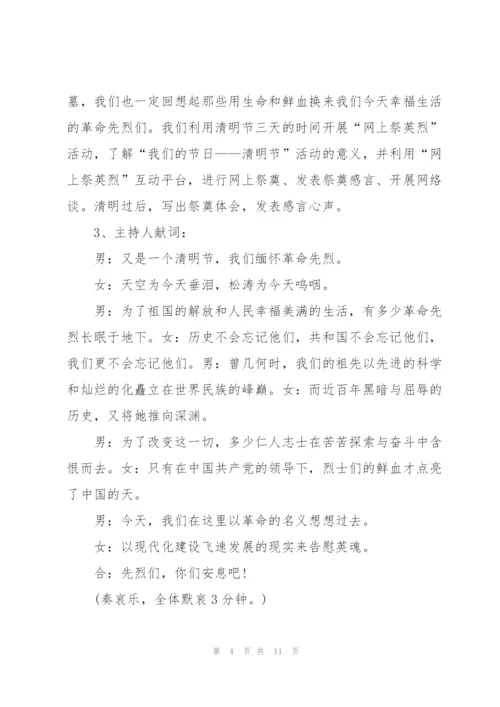 墓，我们也一定回想起那些用生命和鲜血换来我们今天幸福生活的革命先烈们。我们利用清明节三天的时间开展“网上祭英烈”活动，了解“我们的节日——清明节”活动的意义，并利用“网上祭英烈”互动平台，进行网上祭奠、发表祭奠感言、开展网络谈。清明过后，写出祭奠体会，发表感言心声。

3、主持人献词：

男：又是一个清明节，我们缅怀革命先烈。

女：天空为今天垂泪，松涛为今天呜咽。

男：为了祖国的解放和人民幸福美满的生活，有多少革命先烈长眠于地下。女：历史不会忘记他们，共和国不会忘记他们，我们更不会忘记他们。男：曾几何时，我们的祖先以先进的科学和灿烂的化矗立在世界民族的峰巅。女：而近百年黑暗与屈辱的历史，又将她推向深渊。

男：为了改变这一切，多少仁人志士在苦苦探索与奋斗中含恨而去。女：只有在中国共产党的领导下，烈士们的鲜血才点亮了中国的天。

男：今天，我们在这里以革命的名义想想过去。

女：以现代化建设飞速发展的现实来告慰英魂。

合：先烈们，你们安息吧！

（奏哀乐，全体默哀3分钟。）

第 4 页 共 11 页